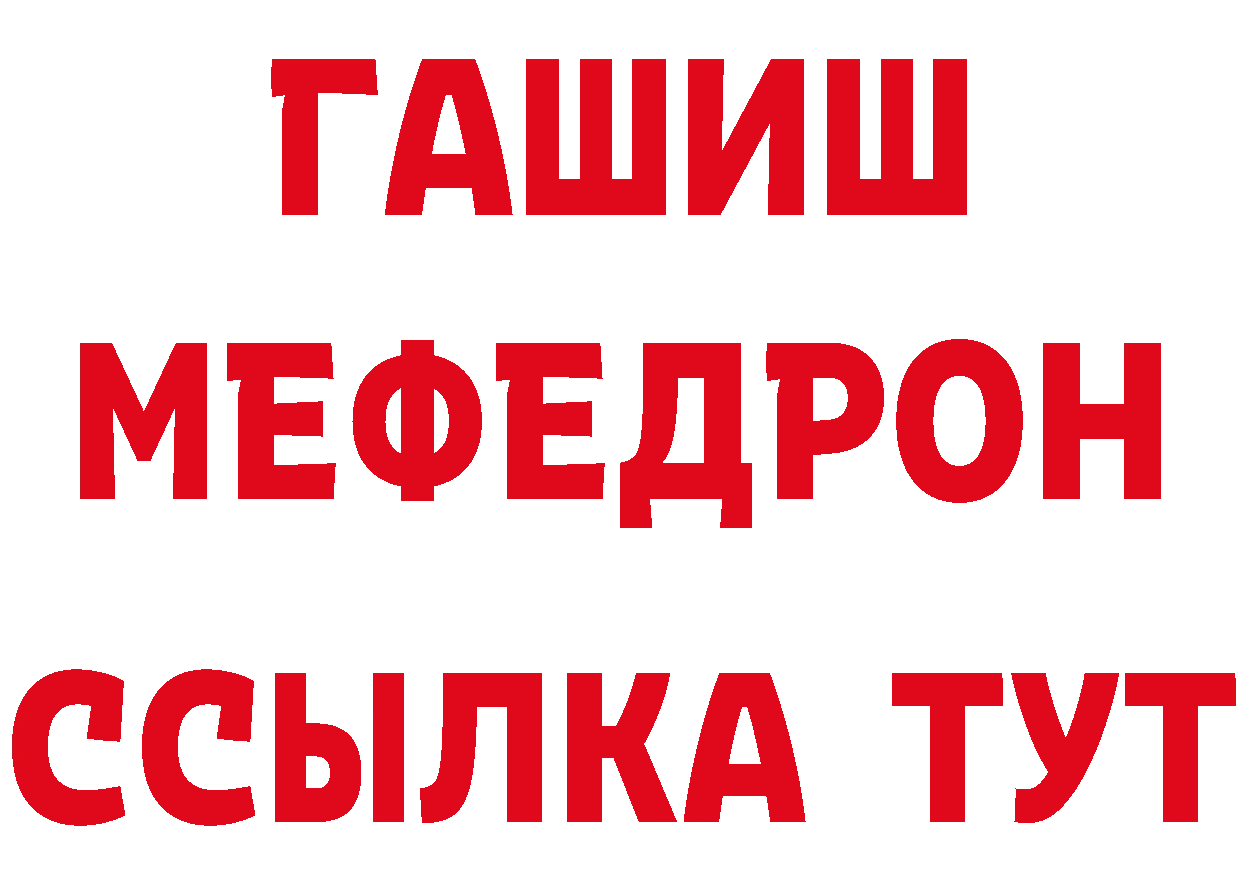 ГАШИШ
МЕФЕДРОН
ССЫЛКА ТУТ